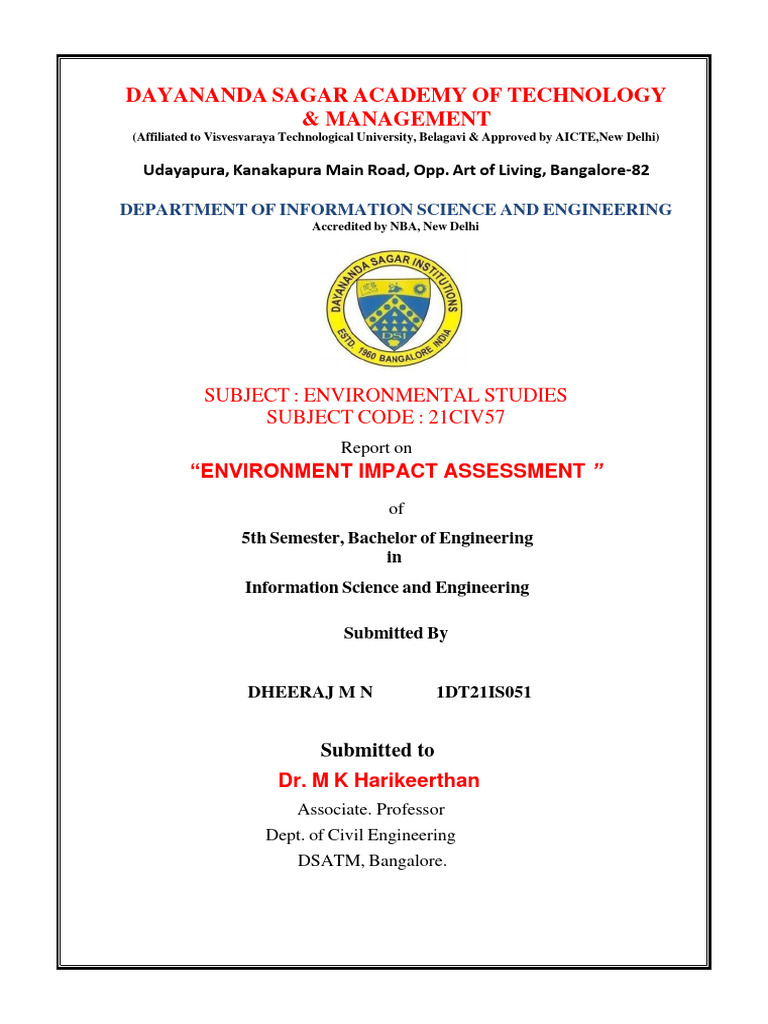 DAYANANDA SAGAR ACADEMY OF TECHNOLOGY & MANAGEMENT
(Affiliated to Visvesvaraya Technological University, Belagavi & Approved by AICTE,New Delhi)

Udayapura, Kanakapura Main Road, Opp. Art of Living, Bangalore-82

DEPARTMENT OF INFORMATION SCIENCE AND ENGINEERING
Accredited by NBA, New Delhi

DAYANANDA SAGAR INSTITUTIONS
ESTD. 1960 BANGALORE INDIA
DSI

SUBJECT : ENVIRONMENTAL STUDIES
SUBJECT CODE : 21CIV57

Report on

“ENVIRONMENT IMPACT ASSESSMENT ”

of

5th Semester, Bachelor of Engineering
in

Information Science and Engineering

Submitted By

DHEERAJ M N 1DT21IS051

Submitted to

Dr. M K Harikeerthan

Associate. Professor
Dept. of Civil Engineering
DSATM, Bangalore.